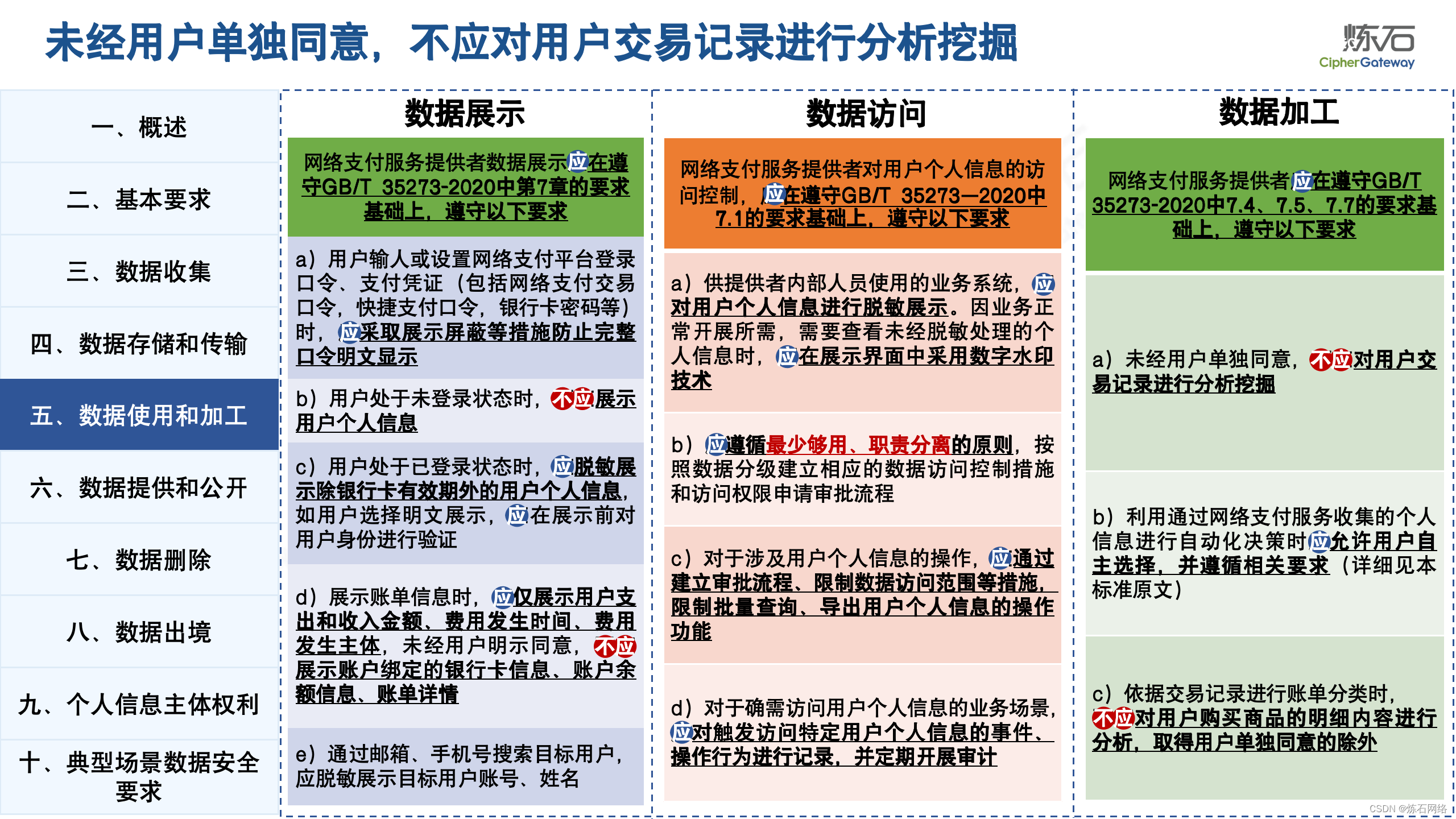 未经用户单独同意，不应对用户交易记录进行分析挖掘

炼石
CipherGateway

一、概述
二、基本要求
三、数据收集
四、数据存储和传输
五、数据使用和加工
六、数据提供和公开
七、数据删除
八、数据出境
九、个人信息主体权利
十、典型场景数据安全要求

数据展示

网络支付服务提供者数据展示应在遵守GB/T 35273-2020中第7章的要求基础上，遵守以下要求

a）用户输人或设置网络支付平台登录口令、支付凭证（包括网络支付交易口令，快捷支付口令，银行卡密码等）时，应采取展示屏蔽等措施防止完整口令明文显示

b）用户处于未登录状态时，不应展示用户个人信息

c）用户处于已登录状态时，应脱敏展示除银行卡有效期外的用户个人信息，如用户选择明文展示，应在展示前对用户身份进行验证

d）展示账单信息时，应仅展示用户支出和收入金额、费用发生时间、费用发生主体，未经用户明示同意，不应展示账户绑定的银行卡信息、账户余额信息、账单详情

e）通过邮箱、手机号搜索目标用户，应脱敏展示目标用户账号、姓名

数据访问

网络支付服务提供者对用户个人信息的访问控制，应在遵守GB/T 35273—2020中7.1的要求基础上，遵守以下要求

a）供提供者内部人员使用的业务系统，应对用户个人信息进行脱敏展示。因业务正常开展所需，需要查看未经脱敏处理的个人信息时，应在展示界面中采用数字水印技术

b）应遵循最少够用、职责分离的原则，按照数据分级建立相应的数据访问控制措施和访问权限申请审批流程

c）对于涉及用户个人信息的操作，应通过建立审批流程、限制数据访问范围等措施，限制批量查询、导出用户个人信息的操作功能

d）对于确需访问用户个人信息的业务场景，应对触发访问特定用户个人信息的事件、操作行为进行记录，并定期开展审计

数据加工

网络支付服务提供者应在遵守GB/T 35273-2020中7.4、7.5、7.7的要求基础上，遵守以下要求

a）未经用户单独同意，不应对用户交易记录进行分析挖掘

b）利用通过网络支付服务收集的个人信息进行自动化决策时应允许用户自主选择，并遵循相关要求（详细见本标准原文）

c）依据交易记录进行账单分类时，不应对用户购买商品的明细内容进行分析，取得用户单独同意的除外

CSDN @炼石网络